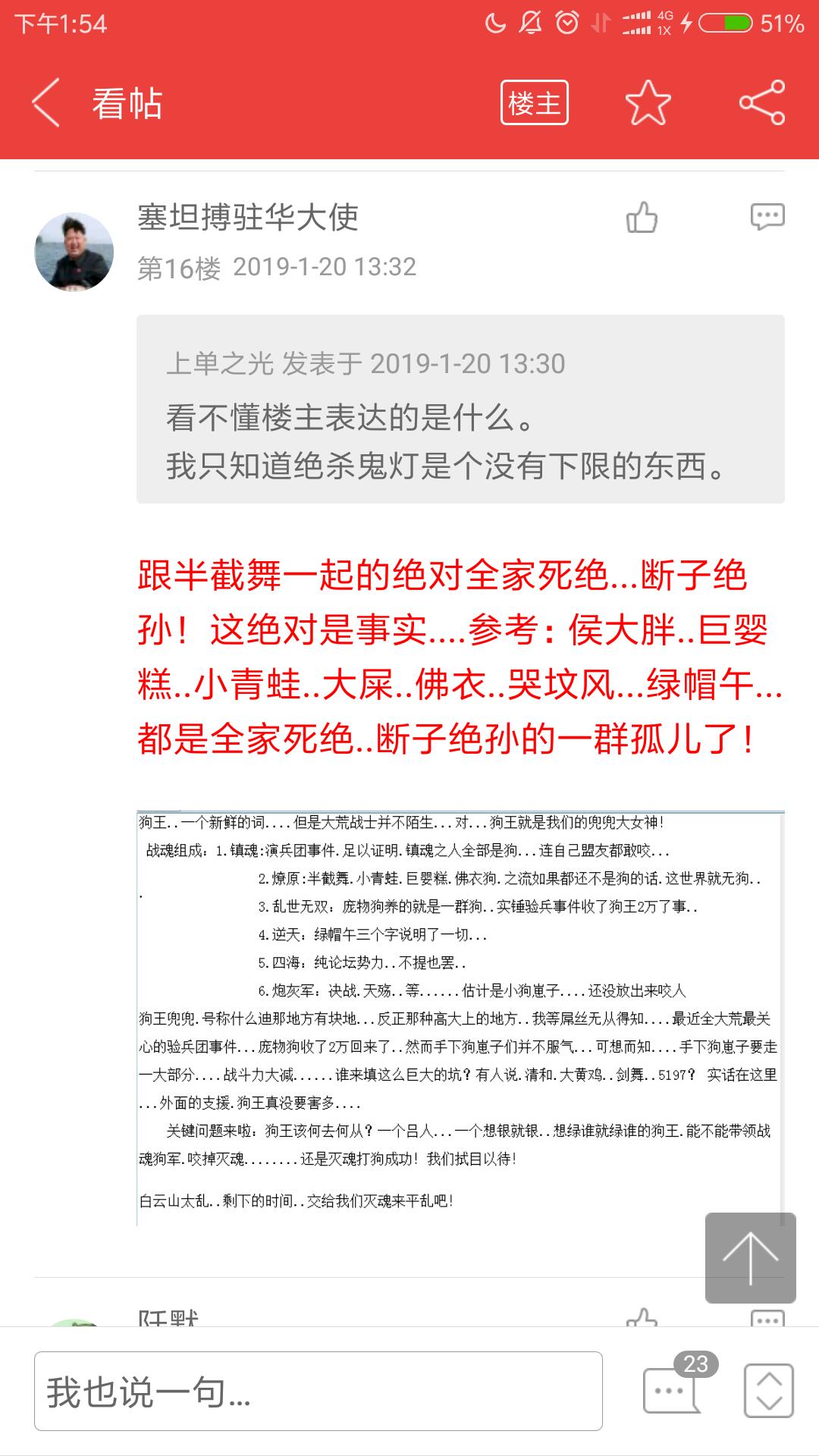 下午1:54 4G 1X 51%

看帖

楼主

塞坦搏驻华大使

第16楼 2019-1-20 13:32

上单之光 发表于 2019-1-20 13:30
看不懂楼主表达的是什么。
我只知道绝杀鬼灯是个没有下限的东西。

跟半截舞一起的绝对全家死绝...断子绝孙！这绝对是事实....参考：侯大胖..巨婴糕..小青蛙..大屎..佛衣..哭坟风...绿帽午...都是全家死绝..断子绝孙的一群孤儿了！

狗王..一个新鲜的词....但是大荒战士并不陌生...对...狗王就是我们的兜兜大女神！
战魂组成：1.镇魂:演兵团事件.足以证明.镇魂之人全部是狗...连自己盟友都敢咬...
2.燎原:半截舞.小青蛙.巨婴糕.佛衣狗.之流如果都还不是狗的话.这世界就无狗..
3.乱世无双：庞物狗养的就是一群狗..实锤验兵事件收了狗王2万了事..
4.逆天：绿帽午三个字说明了一切...
5.四海：纯论坛势力..不提也罢..
6.炮灰军：决战.天殇..等......估计是小狗崽子....还没放出来咬人
狗王兜兜.号称什么迪那地方有块地...反正那种高大上的地方..我等屌丝无从得知....最近全大荒最关心的验兵团事件...庞物狗收了2万回来了..然而手下狗崽子们并不服气...可想而知....手下狗崽子要走一大部分....战斗力大减......谁来填这么巨大的坑？有人说.清和.大黄鸡..剑舞..5197？ 实话在这里...外面的支援.狗王真没要害多....
关键问题来啦：狗王该何去何从？一个吕人...一个想银就银..想绿谁就绿谁的狗王.能不能带领战魂狗军.咬掉灭魂........还是灭魂打狗成功！我们拭目以待！
白云山太乱..剩下的时间..交给我们灭魂来平乱吧！

阡默

我也说一句...

23